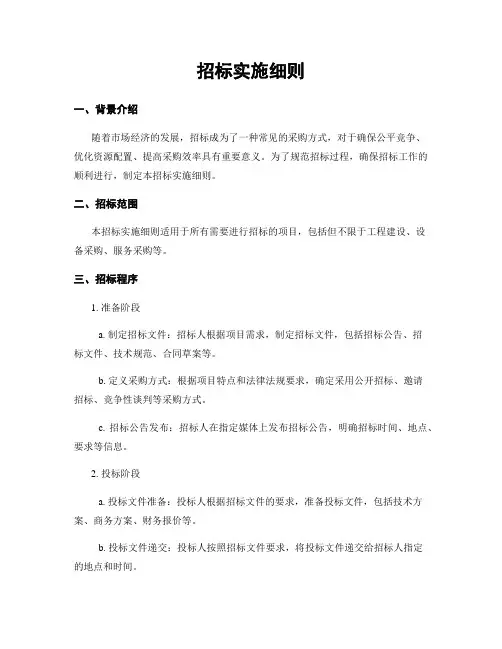 招标实施细则

一、背景介绍

随着市场经济的发展，招标成为了一种常见的采购方式，对于确保公平竞争、优化资源配置、提高采购效率具有重要意义。为了规范招标过程，确保招标工作的顺利进行，制定本招标实施细则。

二、招标范围

本招标实施细则适用于所有需要进行招标的项目，包括但不限于工程建设、设备采购、服务采购等。

三、招标程序

1. 准备阶段

a. 制定招标文件：招标人根据项目需求，制定招标文件，包括招标公告、招标文件、技术规范、合同草案等。

b. 定义采购方式：根据项目特点和法律法规要求，确定采用公开招标、邀请招标、竞争性谈判等采购方式。

c. 招标公告发布：招标人在指定媒体上发布招标公告，明确招标时间、地点、要求等信息。

2. 投标阶段

a. 投标文件准备：投标人根据招标文件的要求，准备投标文件，包括技术方案、商务方案、财务报价等。

b. 投标文件递交：投标人按照招标文件要求，将投标文件递交给招标人指定的地点和时间。